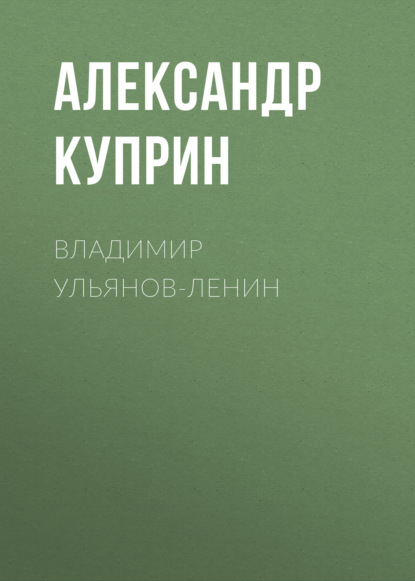 АЛЕКСАНДР КУПРИН

ВЛАДИМИР УЛЬЯНОВ-ЛЕНИН